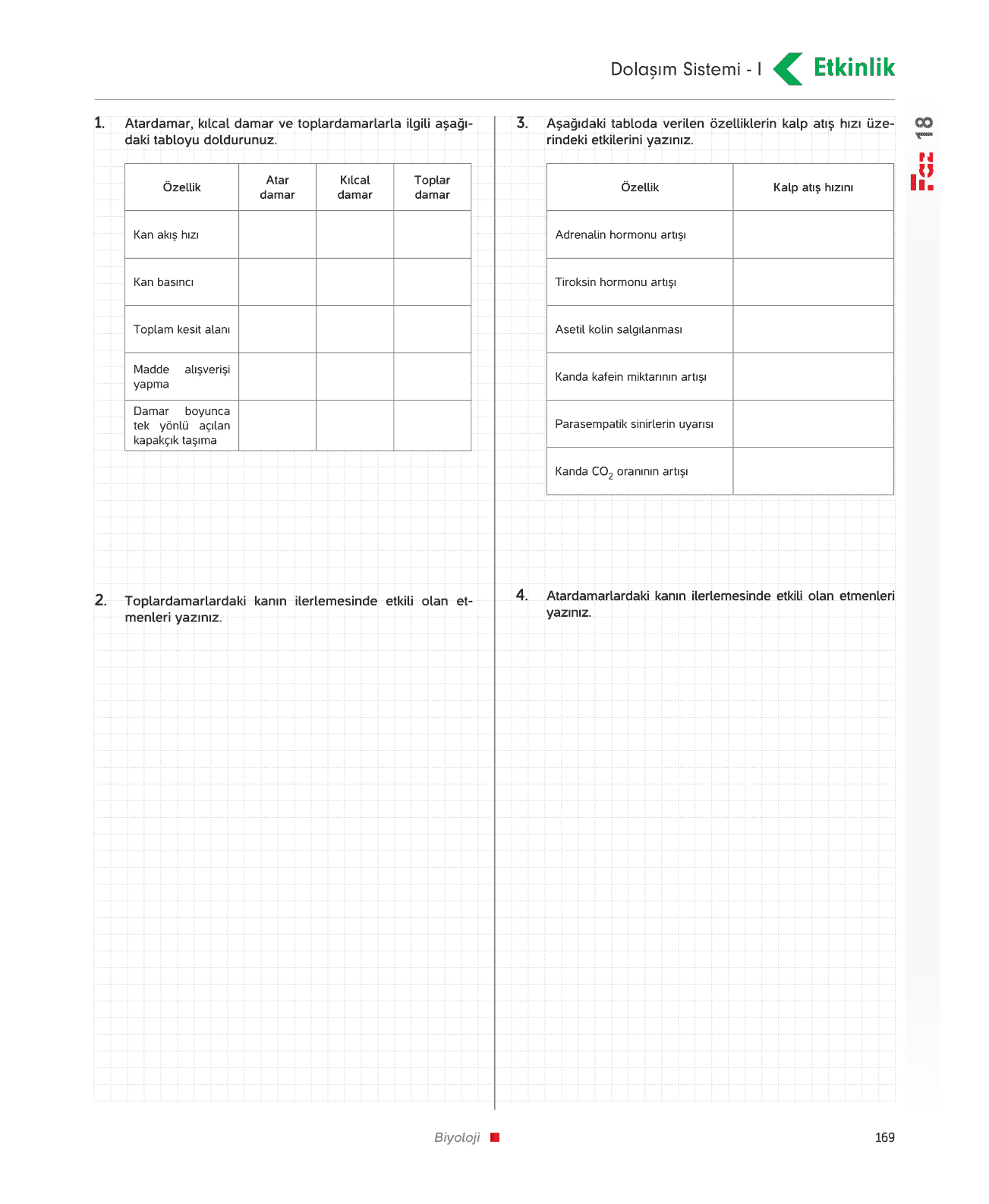 Dolaşım Sistemi - I Etkinlik

18

1. Atardamar, kılcal damar ve toplardamarlarla ilgili aşağıdaki tabloyu doldurunuz.

| Özellik | Atar damar | Kılcal damar | Toplar damar |
|---|---|---|---|
| Kan akış hızı | | | |
| Kan basıncı | | | |
| Toplam kesit alanı | | | |
| Madde alışverişi yapma | | | |
| Damar boyunca tek yönlü açılan kapakçık taşıma | | | |

2. Toplardamarlardaki kanın ilerlemesinde etkili olan etmenleri yazınız.

3. Aşağıdaki tabloda verilen özelliklerin kalp atış hızı üzerindeki etkilerini yazınız.

| Özellik | Kalp atış hızını |
|---|---|
| Adrenalin hormonu artışı | |
| Tiroksin hormonu artışı | |
| Asetil kolin salgılanması | |
| Kanda kafein miktarının artışı | |
| Parasempatik sinirlerin uyarısı | |
| Kanda $CO_2$ oranının artışı | |

4. Atardamarlardaki kanın ilerlemesinde etkili olan etmenleri yazınız.

Biyoloji

169